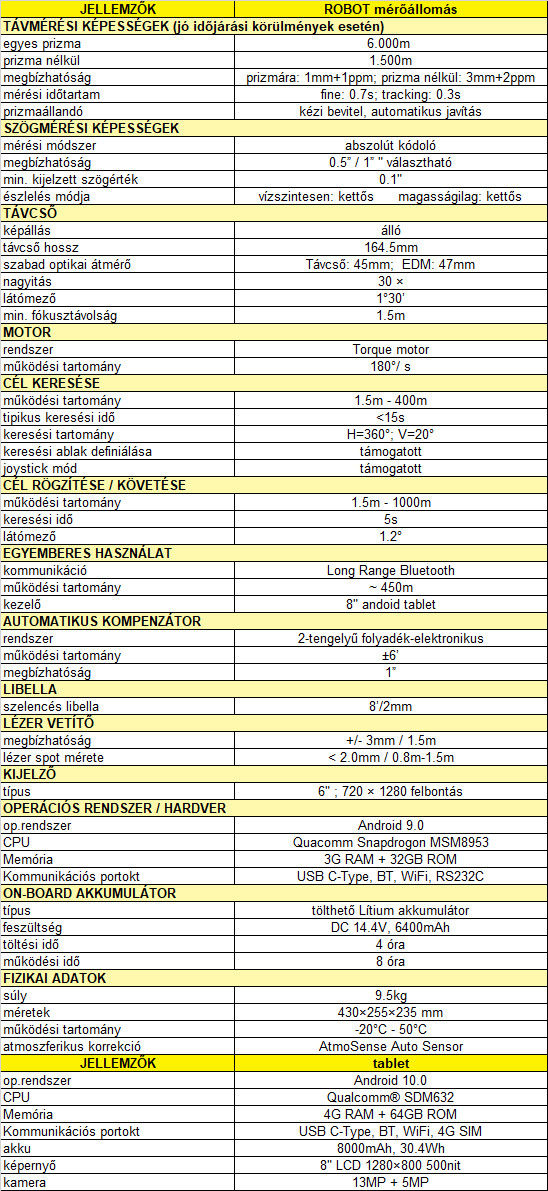 | JELLEMZŐK | ROBOT mérőállomás |
|---|---|
| **TÁVMÉRÉSI KÉPESSÉGEK (jó időjárási körülmények esetén)** | |
| egyes prizma | 6.000m |
| prizma nélkül | 1.500m |
| megbízhatóság | prizmára: 1mm+1ppm; prizma nélkül: 3mm+2ppm |
| mérési időtartam | fine: 0.7s; tracking: 0.3s |
| prizmaállandó | kézi bevitel, automatikus javítás |
| **SZÖGMÉRÉSI KÉPESSÉGEK** | |
| mérési módszer | abszolút kódoló |
| megbízhatóság | 0.5" / 1" " választható |
| min. kijelzett szögérték | 0.1" |
| észlelés módja | vízszintesen: kettős magasságilag: kettős |
| **TÁVCSŐ** | |
| képállás | álló |
| távcső hossz | 164.5mm |
| szabad optikai átmérő | Távcső: 45mm; EDM: 47mm |
| nagyítás | 30 × |
| látómező | 1°30' |
| min. fókusztávolság | 1.5m |
| **MOTOR** | |
| rendszer | Torque motor |
| működési tartomány | 180°/ s |
| **CÉL KERESÉSE** | |
| működési tartomány | 1.5m - 400m |
| tipikus keresési idő | <15s |
| keresési tartomány | H=360°; V=20° |
| keresési ablak definiálása | támogatott |
| joystick mód | támogatott |
| **CÉL RÖGZÍTÉSE / KÖVETÉSE** | |
| működési tartomány | 1.5m - 1000m |
| keresési idő | 5s |
| látómező | 1.2° |
| **EGYEMBERES HASZNÁLAT** | |
| kommunikáció | Long Range Bluetooth |
| működési tartomány | ~ 450m |
| kezelő | 8" andoid tablet |
| **AUTOMATIKUS KOMPENZÁTOR** | |
| rendszer | 2-tengelyű folyadék-elektronikus |
| működési tartomány | ±6' |
| megbízhatóság | 1" |
| **LIBELLA** | |
| szelencés libella | 8'/2mm |
| **LÉZER VETÍTŐ** | |
| megbízhatóság | +/- 3mm / 1.5m |
| lézer spot mérete | < 2.0mm / 0.8m-1.5m |
| **KIJELZŐ** | |
| típus | 6" ; 720 × 1280 felbontás |
| **OPERÁCIÓS RENDSZER / HARDVER** | |
| op.rendszer | Android 9.0 |
| CPU | Quacomm Snapdrogon MSM8953 |
| Memória | 3G RAM + 32GB ROM |
| Kommunikációs portokt | USB C-Type, BT, WiFi, RS232C |
| **ON-BOARD AKKUMULÁTOR** | |
| típus | tölthető Lítium akkumulátor |
| feszültség | DC 14.4V, 6400mAh |
| töltési idő | 4 óra |
| működési idő | 8 óra |
| **FIZIKAI ADATOK** | |
| súly | 9.5kg |
| méretek | 430×255×235 mm |
| működési tartomány | -20°C - 50°C |
| atmoszferikus korrekció | AtmoSense Auto Sensor |
| **JELLEMZŐK** | **tablet** |
| op.rendszer | Android 10.0 |
| CPU | Qualcomm® SDM632 |
| Memória | 4G RAM + 64GB ROM |
| Kommunikációs portokt | USB C-Type, BT, WiFi, 4G SIM |
| akku | 8000mAh, 30.4Wh |
| képernyő | 8" LCD 1280×800 500nit |
| kamera | 13MP + 5MP |